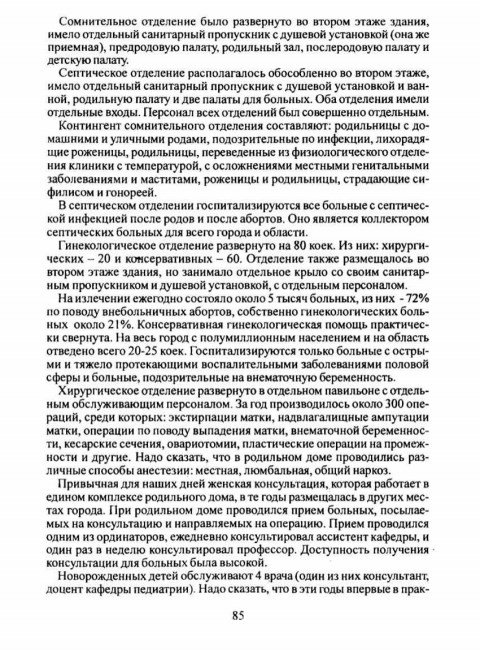 Сомнительное отделение было развернуто во втором этаже здания, имело отдельный санитарный пропускник с душевой установкой (она же приемная), предродовую палату, родильный зал, послеродовую палату и детскую палату.

Септическое отделение располагалось обособленно во втором этаже, имело отдельный санитарный пропускник с душевой установкой и ванной, родильную палату и две палаты для больных. Оба отделения имели отдельные входы. Персонал всех отделений был совершенно отдельным.

Контингент сомнительного отделения составляют: родильницы с домашними и уличными родами, подозрительные по инфекции, лихорадящие роженицы, родильницы, переведенные из физиологического отделения клиники с температурой, с осложнениями местными генитальными заболеваниями и маститами, роженицы и родильницы, страдающие сифилисом и гонореей.

В септическом отделении госпитализируются все больные с септической инфекцией после родов и после абортов. Оно является коллектором септических больных для всего города и области.

Гинекологическое отделение развернуто на 80 коек. Из них: хирургических – 20 и консервативных – 60. Отделение также размещалось во втором этаже здания, но занимало отдельное крыло со своим санитарным пропускником и душевой установкой, с отдельным персоналом.

На излечении ежегодно состояло около 5 тысяч больных, из них - 72% по поводу внебольничных абортов, собственно гинекологических больных около 21%. Консервативная гинекологическая помощь практически свернута. На весь город с полумиллионным населением и на область отведено всего 20-25 коек. Госпитализируются только больные с острыми и тяжело протекающими воспалительными заболеваниями половой сферы и больные, подозрительные на внематочную беременность.

Хирургическое отделение развернуто в отдельном павильоне с отдельным обслуживающим персоналом. За год производилось около 300 операций, среди которых: экстирпации матки, надвлагалищные ампутации матки, операции по поводу выпадения матки, внематочной беременности, кесарские сечения, овариотомии, пластические операции на промежности и другие. Надо сказать, что в родильном доме проводились различные способы анестезии: местная, люмбальная, общий наркоз.

Привычная для наших дней женская консультация, которая работает в едином комплексе родильного дома, в те годы размещалась в других местах города. При родильном доме проводился прием больных, посылаемых на консультацию и направляемых на операцию. Прием проводился одним из ординаторов, ежедневно консультировал ассистент кафедры, и один раз в неделю консультировал профессор. Доступность получения консультации для больных была высокой.

Новорожденных детей обслуживают 4 врача (один из них консультант, доцент кафедры педиатрии). Надо сказать, что в эти годы впервые в прак-

85